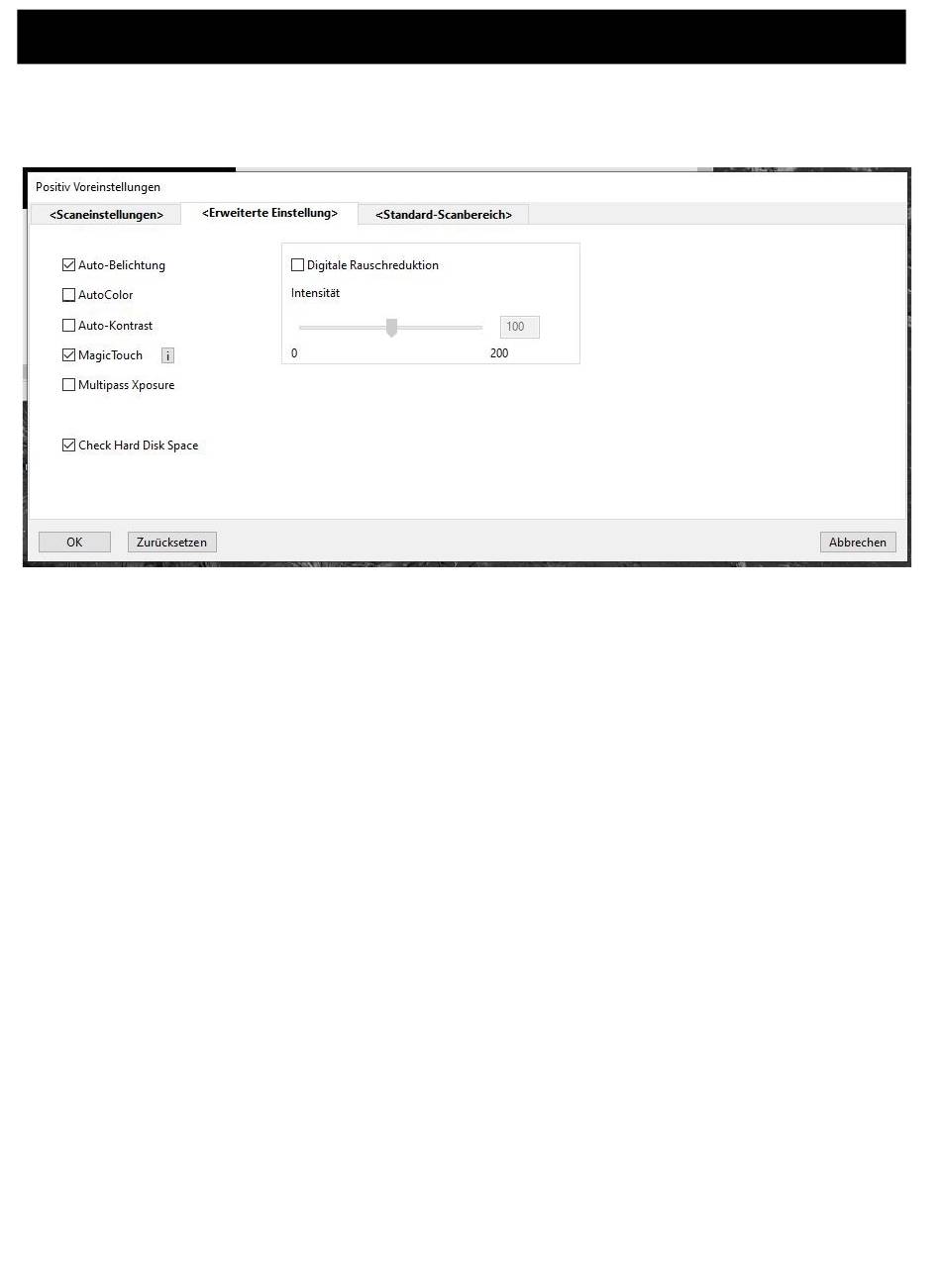 Positiv Voreinstellungen

<Scaneinstellungen> <Erweiterte Einstellung> <Standard-Scanbereich>

Auto-Belichtung

AutoColor

Auto-Kontrast

MagicTouch i

Multipass Xposure

Check Hard Disk Space

Digitale Rauschreduktion

Intensität

100

0 200

OK Zurücksetzen Abbrechen